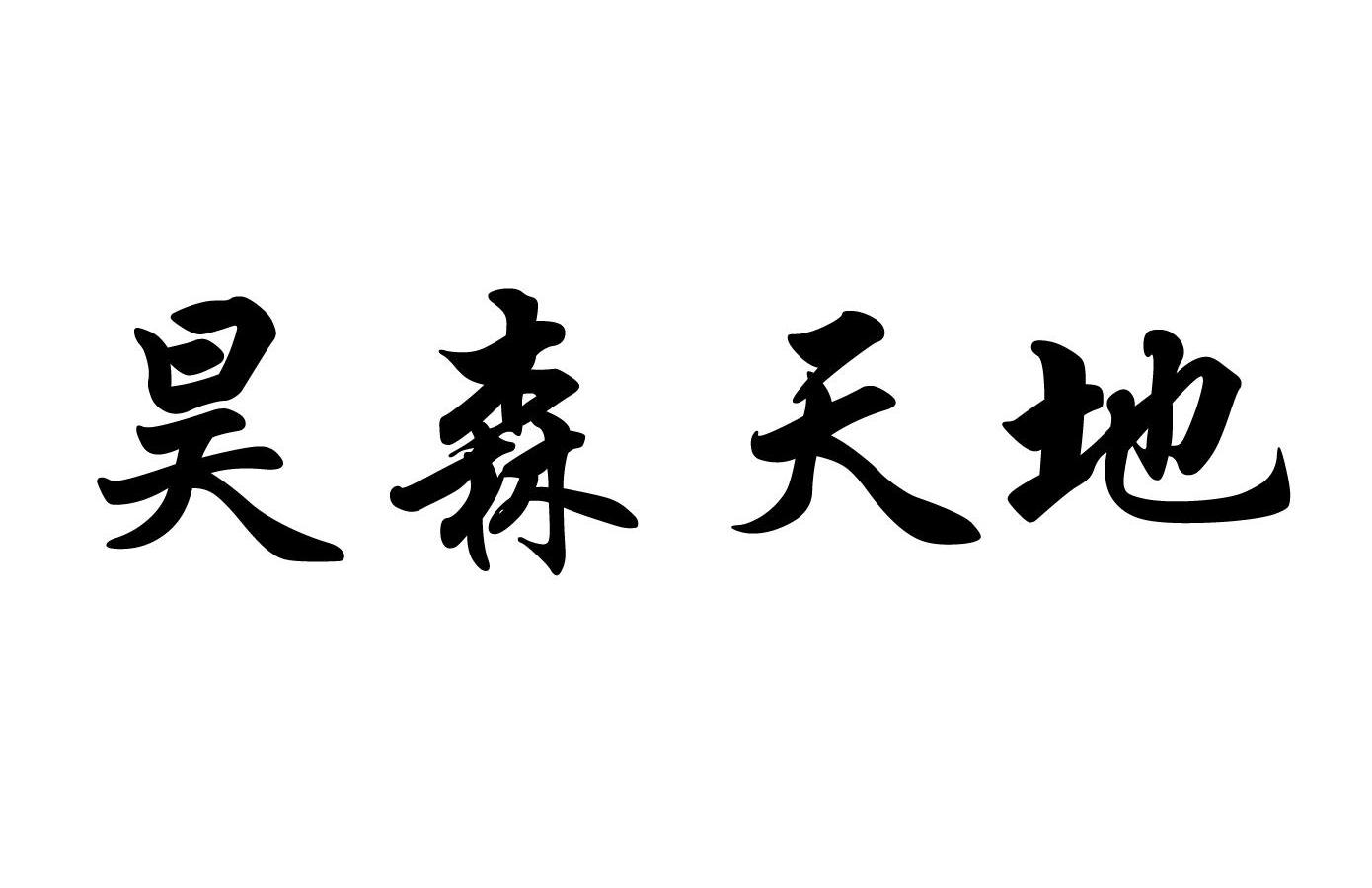 昊森天地